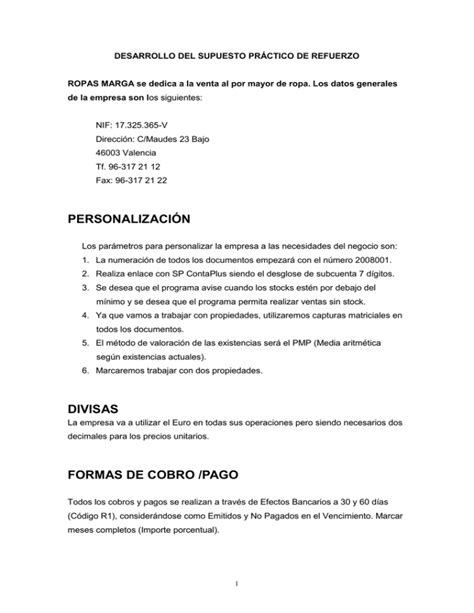 DESARROLLO DEL SUPUESTO PRÁCTICO DE REFUERZO

ROPAS MARGA se dedica a la venta al por mayor de ropa. Los datos generales de la empresa son los siguientes:

NIF: 17.325.365-V
Dirección: C/Maudes 23 Bajo
46003 Valencia
Tf. 96-317 21 12
Fax: 96-317 21 22

PERSONALIZACIÓN

Los parámetros para personalizar la empresa a las necesidades del negocio son:
1. La numeración de todos los documentos empezará con el número 2008001.
2. Realiza enlace con SP ContaPlus siendo el desglose de subcuenta 7 dígitos.
3. Se desea que el programa avise cuando los stocks estén por debajo del mínimo y se desea que el programa permita realizar ventas sin stock.
4. Ya que vamos a trabajar con propiedades, utilizaremos capturas matriciales en todos los documentos.
5. El método de valoración de las existencias será el PMP (Media aritmética según existencias actuales).
6. Marcaremos trabajar con dos propiedades.

DIVISAS
La empresa va a utilizar el Euro en todas sus operaciones pero siendo necesarios dos decimales para los precios unitarios.

FORMAS DE COBRO /PAGO

Todos los cobros y pagos se realizan a través de Efectos Bancarios a 30 y 60 días (Código R1), considerándose como Emitidos y No Pagados en el Vencimiento. Marcar meses completos (Importe porcentual).

1